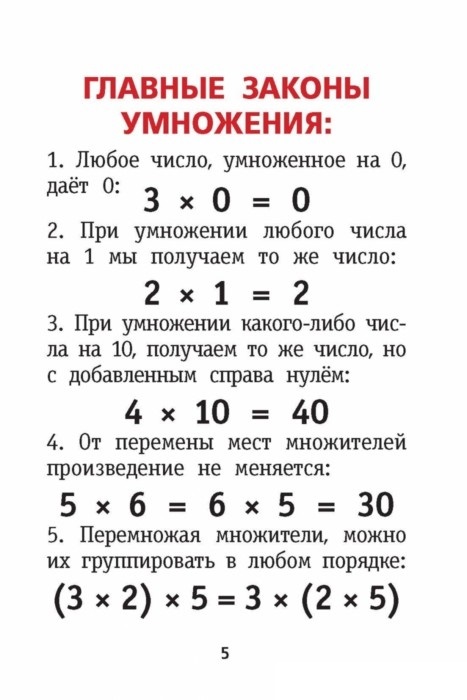 ГЛАВНЫЕ ЗАКОНЫ УМНОЖЕНИЯ:

1. Любое число, умноженное на 0, даёт 0: $3 \times 0 = 0$

2. При умножении любого числа на 1 мы получаем то же число:

$2 \times 1 = 2$

3. При умножении какого-либо числа на 10, получаем то же число, но с добавленным справа нулём:

$4 \times 10 = 40$

4. От перемены мест множителей произведение не меняется:

$5 \times 6 = 6 \times 5 = 30$

5. Перемножая множители, можно их группировать в любом порядке:

$(3 \times 2) \times 5 = 3 \times (2 \times 5)$

5